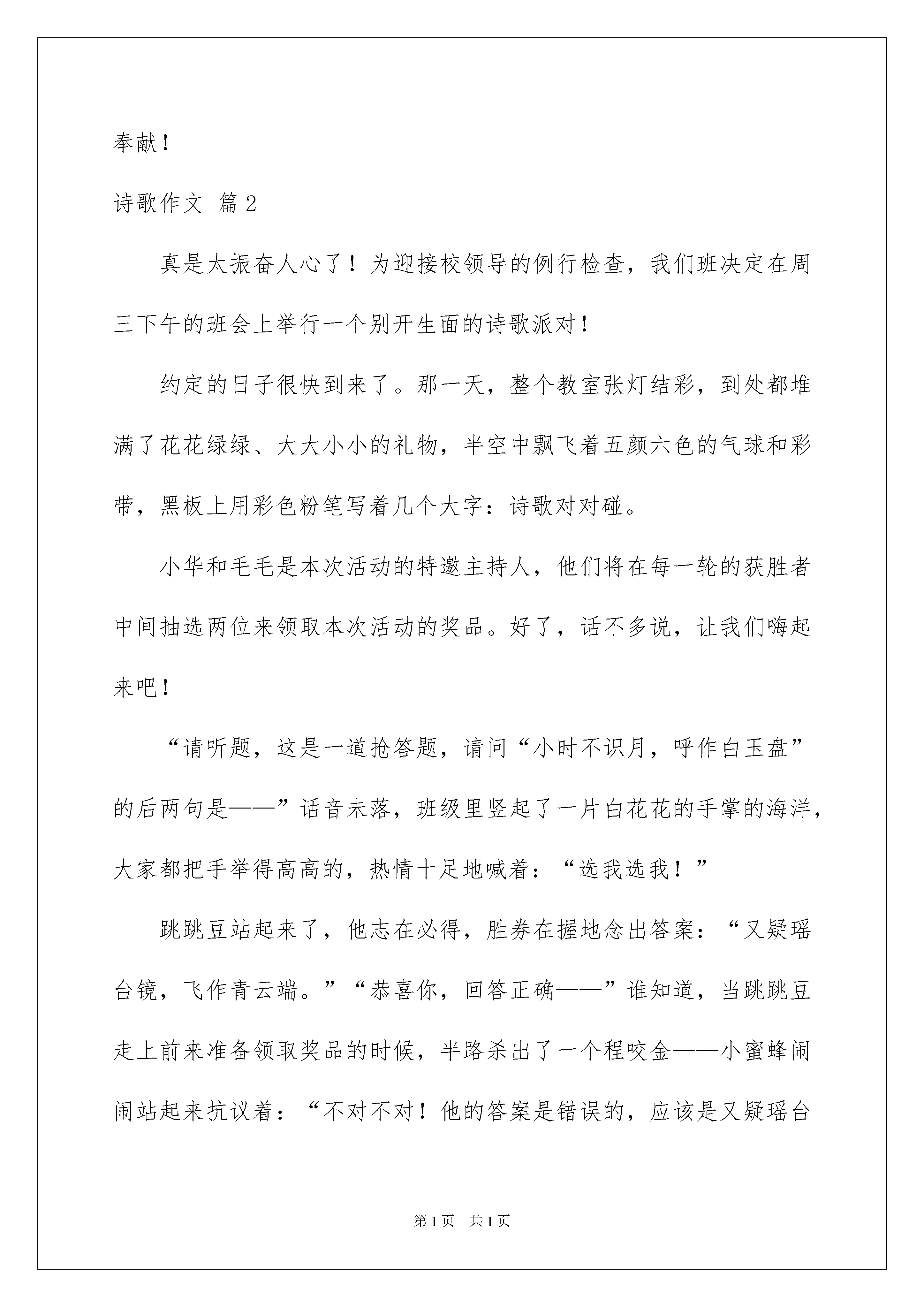 奉献！

诗歌作文 篇2

真是太振奋人心了！为迎接校领导的例行检查，我们班决定在周三下午的班会上举行一个别开生面的诗歌派对！

约定的日子很快到来了。那一天，整个教室张灯结彩，到处都堆满了花花绿绿、大大小小的礼物，半空中飘飞着五颜六色的气球和彩带，黑板上用彩色粉笔写着几个大字：诗歌对对碰。

小华和毛毛是本次活动的特邀主持人，他们将在每一轮的获胜者中间抽选两位来领取本次活动的奖品。好了，话不多说，让我们嗨起来吧！

“请听题，这是一道抢答题，请问“小时不识月，呼作白玉盘”的后两句是——”话音未落，班级里竖起了一片白花花的手掌的海洋，大家都把手举得高高的，热情十足地喊着：“选我选我！”

跳跳豆站起来了，他志在必得，胜券在握地念出答案：“又疑瑶台镜，飞作青云端。”“恭喜你，回答正确——”谁知道，当跳跳豆走上前来准备领取奖品的时候，半路杀出了一个程咬金——小蜜蜂闹闹站起来抗议着：“不对不对！他的答案是错误的，应该是又疑瑶台

第1页 共1页